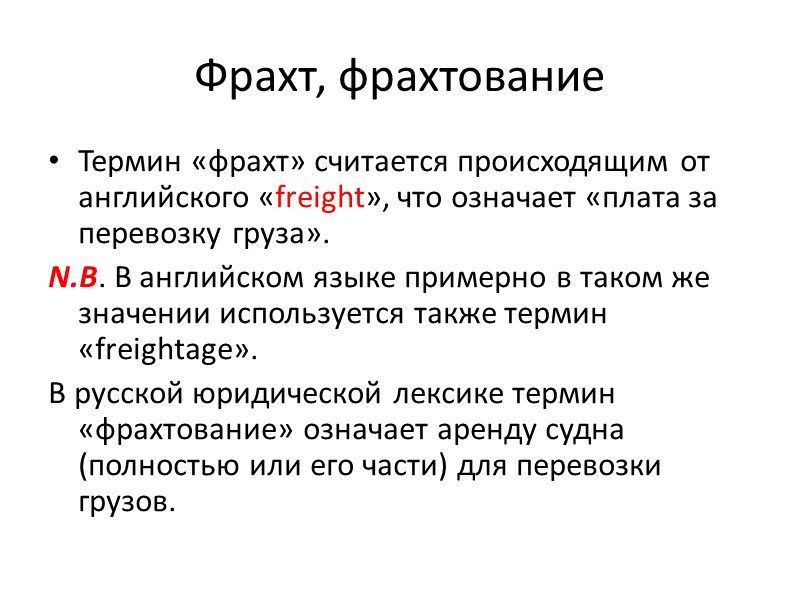 Фрахт, фрахтование

• Термин «фрахт» считается происходящим от английского «freight», что означает «плата за перевозку груза».

N.B. В английском языке примерно в таком же значении используется также термин «freightage».

В русской юридической лексике термин «фрахтование» означает аренду судна (полностью или его части) для перевозки грузов.